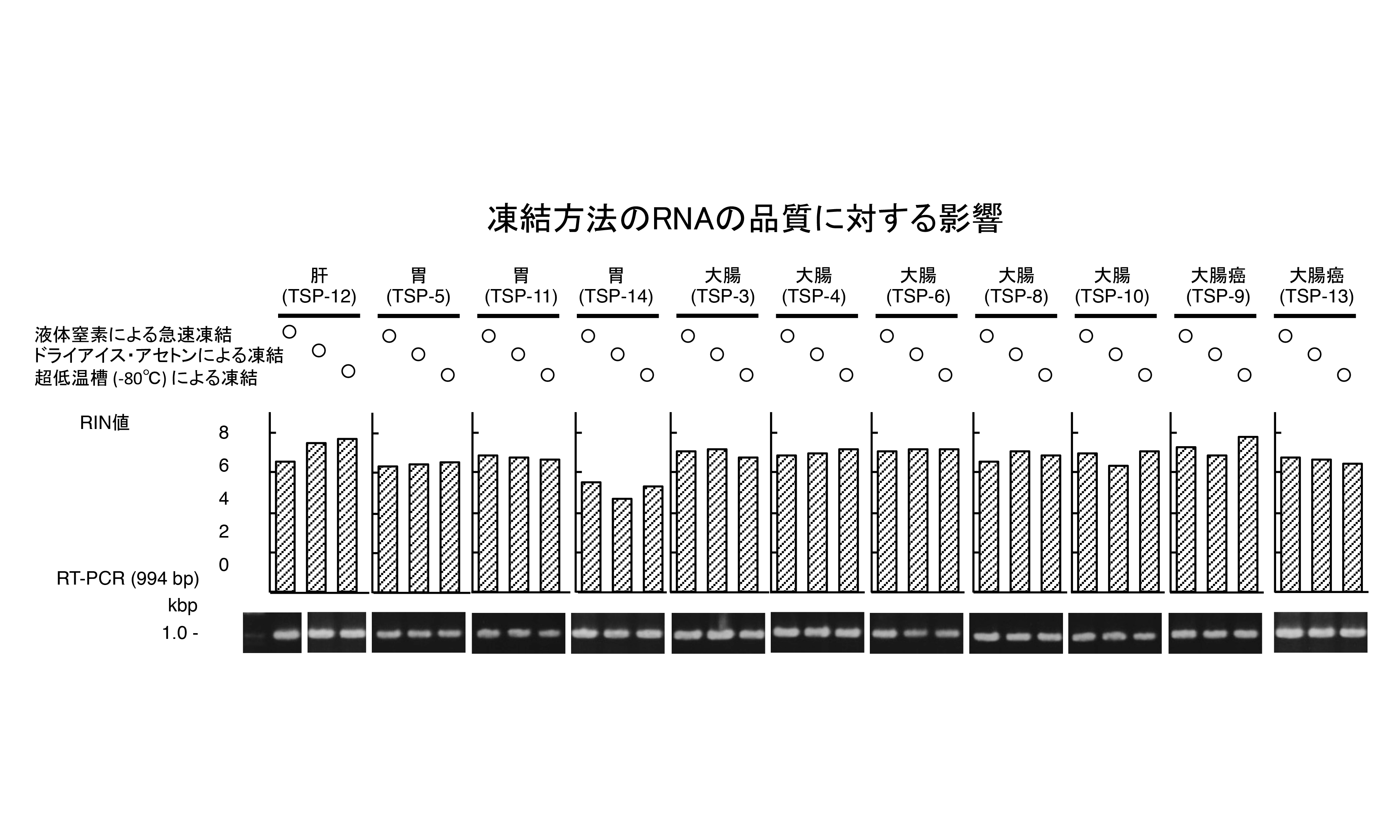 凍結方法のRNAの品質に対する影響

肝 (TSP-12)
胃 (TSP-5)
胃 (TSP-11)
胃 (TSP-14)
大腸 (TSP-3)
大腸 (TSP-4)
大腸 (TSP-6)
大腸 (TSP-8)
大腸 (TSP-10)
大腸癌 (TSP-9)
大腸癌 (TSP-13)

液体窒素による急速凍結
ドライアイス・アセトンによる凍結
超低温槽 (-80℃) による凍結

RIN値
8
6
4
2
0

RT-PCR (994 bp)
kbp
1.0 -